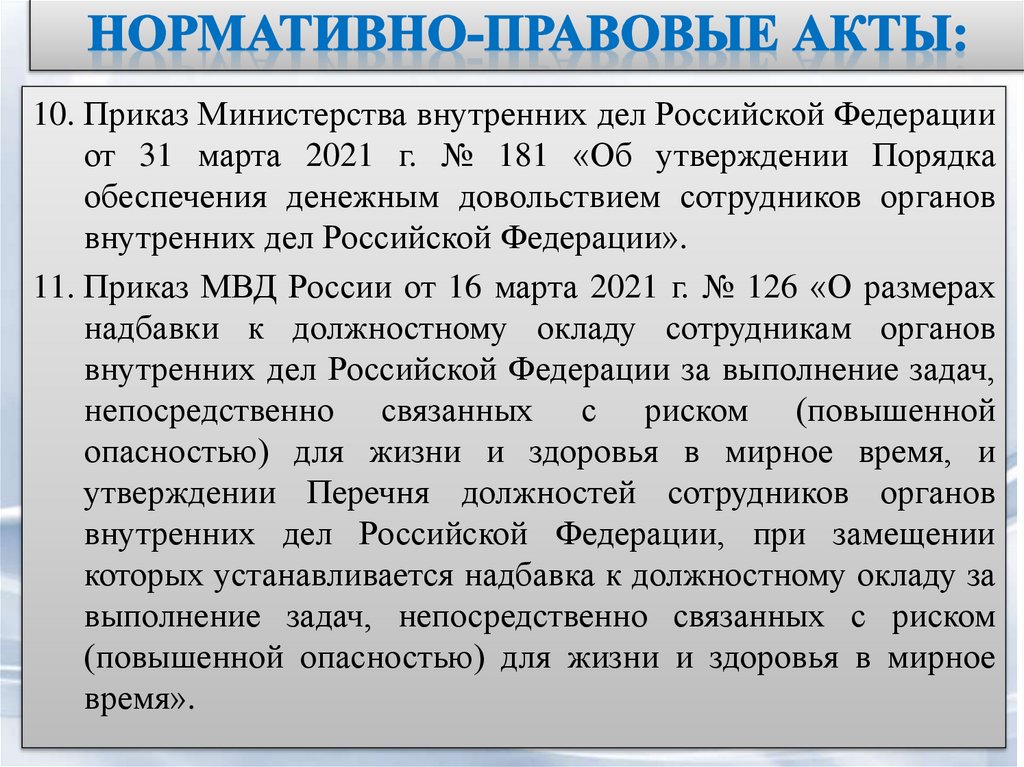 НОРМАТИВНО-ПРАВОВЫЕ АКТЫ:

10. Приказ Министерства внутренних дел Российской Федерации от 31 марта 2021 г. № 181 «Об утверждении Порядка обеспечения денежным довольствием сотрудников органов внутренних дел Российской Федерации».

11. Приказ МВД России от 16 марта 2021 г. № 126 «О размерах надбавки к должностному окладу сотрудникам органов внутренних дел Российской Федерации за выполнение задач, непосредственно связанных с риском (повышенной опасностью) для жизни и здоровья в мирное время, и утверждении Перечня должностей сотрудников органов внутренних дел Российской Федерации, при замещении которых устанавливается надбавка к должностному окладу за выполнение задач, непосредственно связанных с риском (повышенной опасностью) для жизни и здоровья в мирное время».